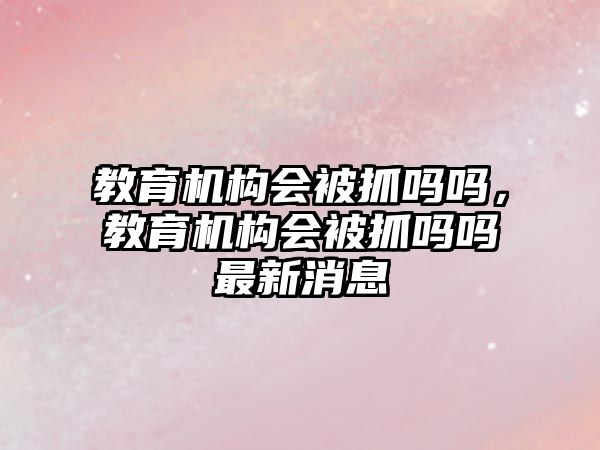 教育机构会被抓吗吗，教育机构会被抓吗吗最新消息